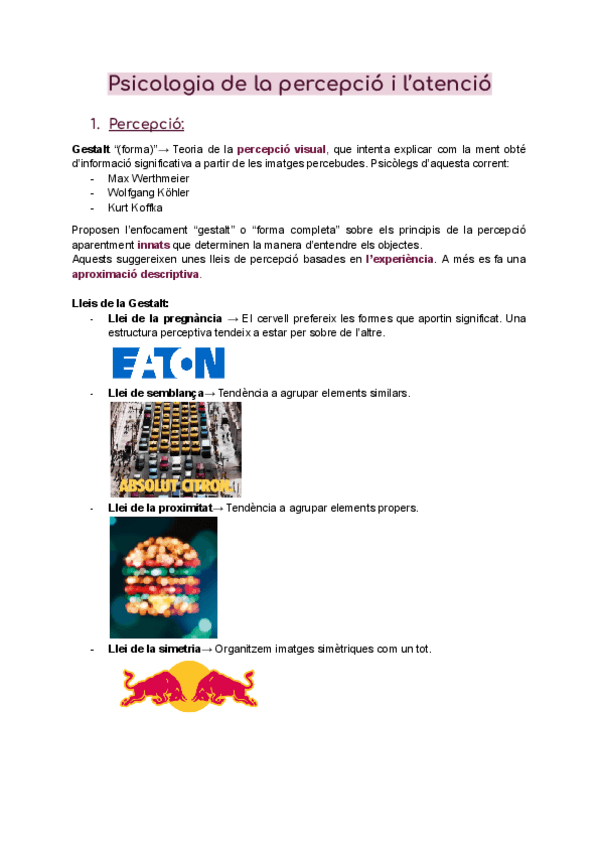 Psicologia de la percepció i l'atenció

1. Percepció:

Gestalt "(forma)"→ Teoria de la percepció visual, que intenta explicar com la ment obté d'informació significativa a partir de les imatges percebudes. Psicòlegs d'aquesta corrent:
- Max Werthmeier
- Wolfgang Köhler
- Kurt Koffka

Proposen l'enfocament "gestalt" o "forma completa" sobre els principis de la percepció aparentment innats que determinen la manera d'entendre els objectes.
Aquests suggereixen unes lleis de percepció basades en l'experiència. A més es fa una aproximació descriptiva.

Lleis de la Gestalt:
- Llei de la pregnància → El cervell prefereix les formes que aportin significat. Una estructura perceptiva tendeix a estar per sobre de l'altre.

EATON

- Llei de semblança→ Tendència a agrupar elements similars.

ABSOLUT CITRON.

- Llei de la proximitat→ Tendència a agrupar elements propers.

- Llei de la simetria→ Organitzem imatges simètriques com un tot.